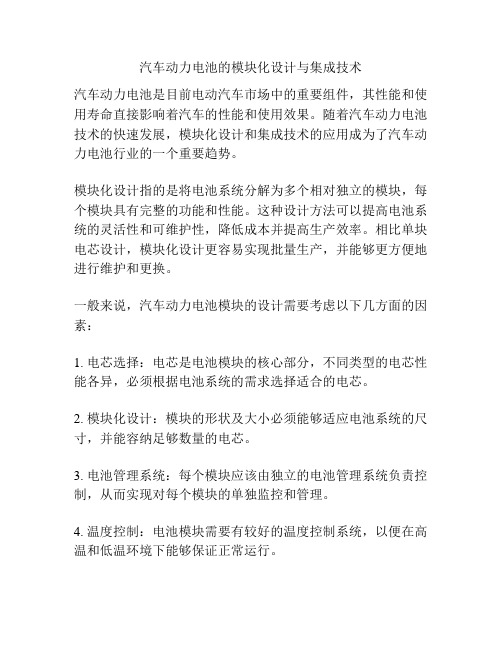 汽车动力电池的模块化设计与集成技术

汽车动力电池是目前电动汽车市场中的重要组件，其性能和使用寿命直接影响着汽车的性能和使用效果。随着汽车动力电池技术的快速发展，模块化设计和集成技术的应用成为了汽车动力电池行业的一个重要趋势。

模块化设计指的是将电池系统分解为多个相对独立的模块，每个模块具有完整的功能和性能。这种设计方法可以提高电池系统的灵活性和可维护性，降低成本并提高生产效率。相比单块电芯设计，模块化设计更容易实现批量生产，并能够更方便地进行维护和更换。

一般来说，汽车动力电池模块的设计需要考虑以下几方面的因素：

1. 电芯选择：电芯是电池模块的核心部分，不同类型的电芯性能各异，必须根据电池系统的需求选择适合的电芯。

2. 模块化设计：模块的形状及大小必须能够适应电池系统的尺寸，并能容纳足够数量的电芯。

3. 电池管理系统：每个模块应该由独立的电池管理系统负责控制，从而实现对每个模块的单独监控和管理。

4. 温度控制：电池模块需要有较好的温度控制系统，以便在高温和低温环境下能够保证正常运行。